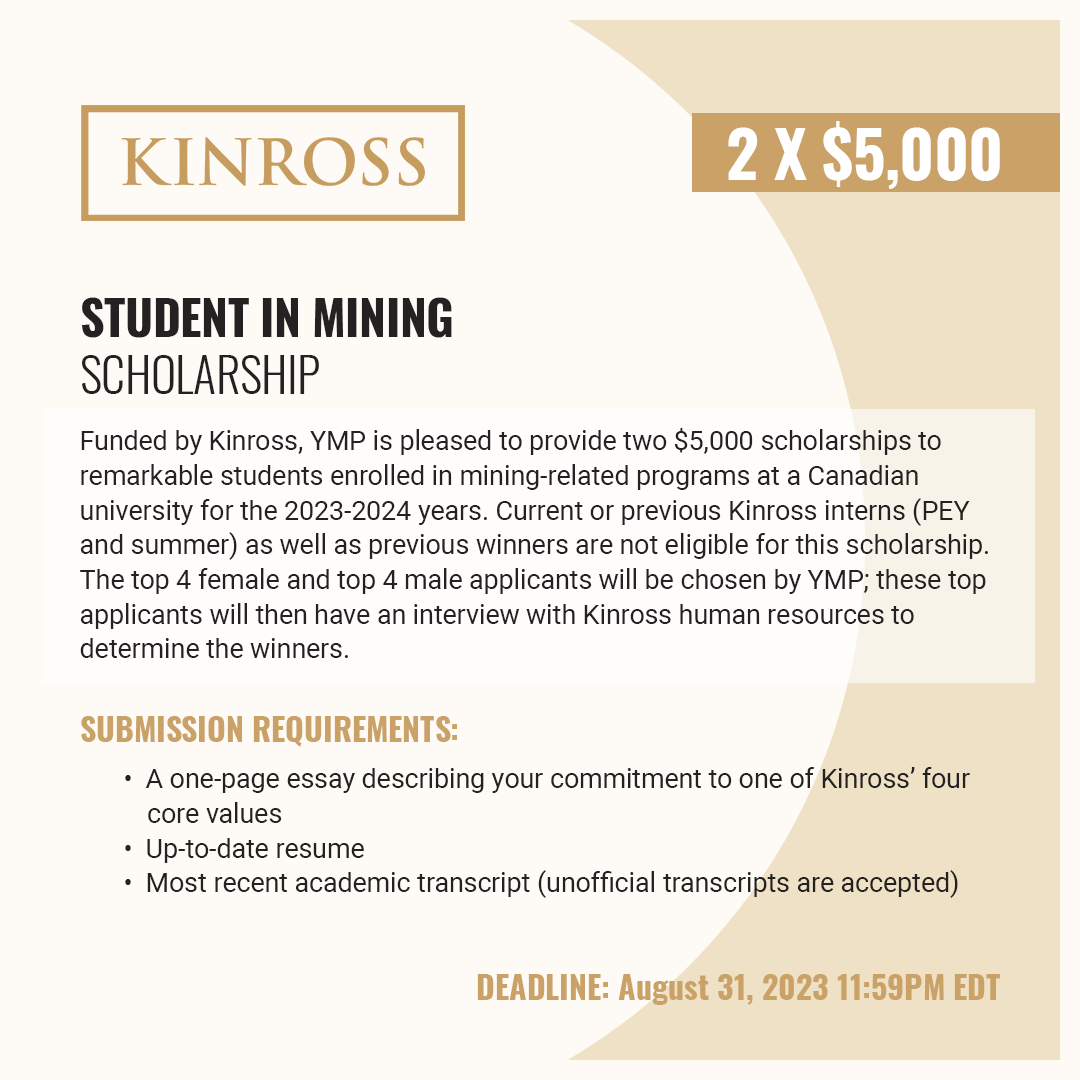 KINROSS

2 X \$5,000

STUDENT IN MINING
SCHOLARSHIP

Funded by Kinross, YMP is pleased to provide two \$5,000 scholarships to remarkable students enrolled in mining-related programs at a Canadian university for the 2023-2024 years. Current or previous Kinross interns (PEY and summer) as well as previous winners are not eligible for this scholarship. The top 4 female and top 4 male applicants will be chosen by YMP; these top applicants will then have an interview with Kinross human resources to determine the winners.

SUBMISSION REQUIREMENTS:

• A one-page essay describing your commitment to one of Kinross' four core values
• Up-to-date resume
• Most recent academic transcript (unofficial transcripts are accepted)

DEADLINE: August 31, 2023 11:59PM EDT